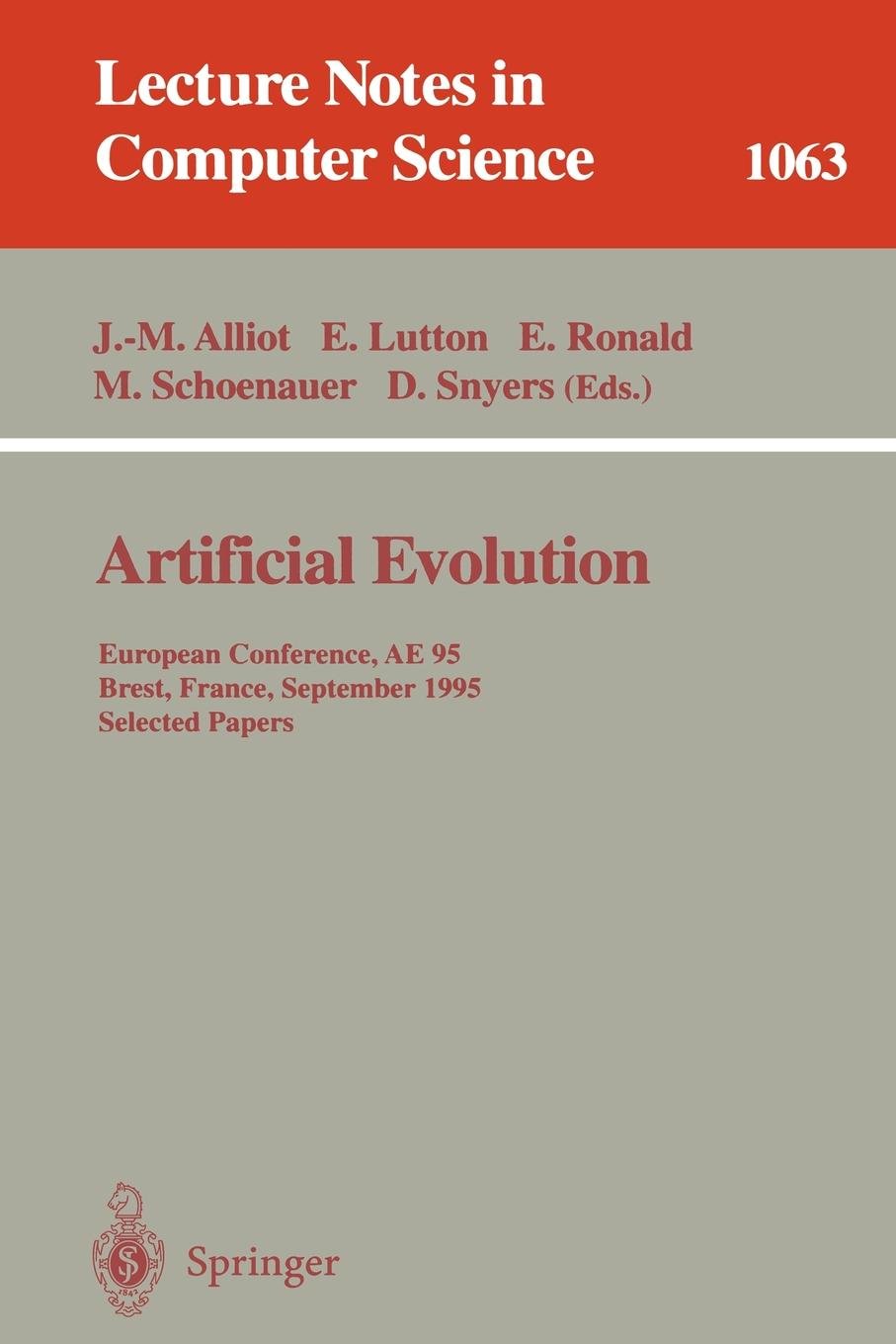 Lecture Notes in Computer Science

1063

J.-M. Alliot E. Lutton E. Ronald
M. Schoenauer D. Snyers (Eds.)

Artificial Evolution

European Conference, AE 95
Brest, France, September 1995
Selected Papers

Springer